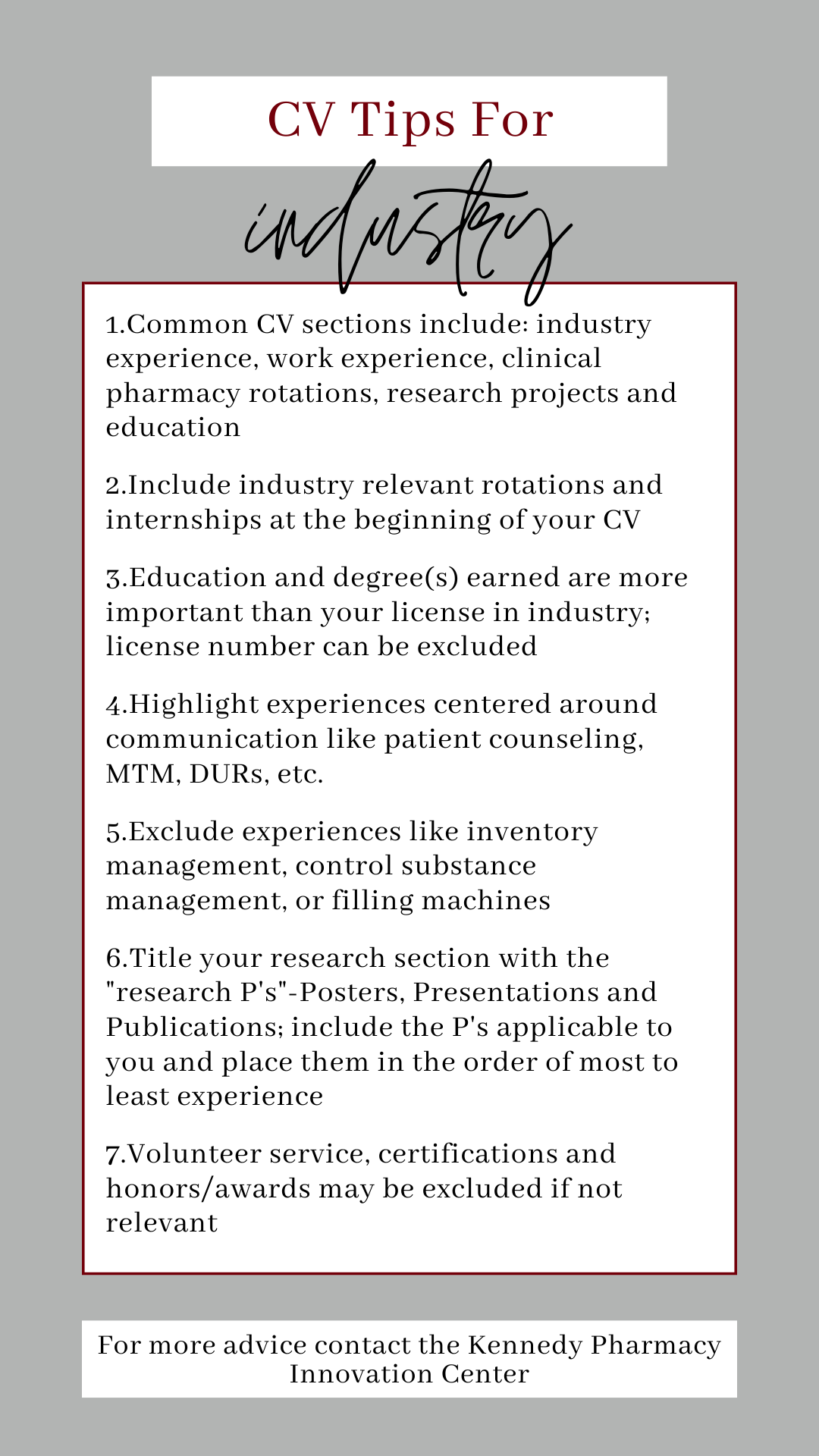 CV Tips For

industry

1.Common CV sections include: industry experience, work experience, clinical pharmacy rotations, research projects and education

2.Include industry relevant rotations and internships at the beginning of your CV

3.Education and degree(s) earned are more important than your license in industry; license number can be excluded

4.Highlight experiences centered around communication like patient counseling, MTM, DURs, etc.

5.Exclude experiences like inventory management, control substance management, or filling machines

6.Title your research section with the "research P's"-Posters, Presentations and Publications; include the P's applicable to you and place them in the order of most to least experience

7.Volunteer service, certifications and honors/awards may be excluded if not relevant

For more advice contact the Kennedy Pharmacy Innovation Center